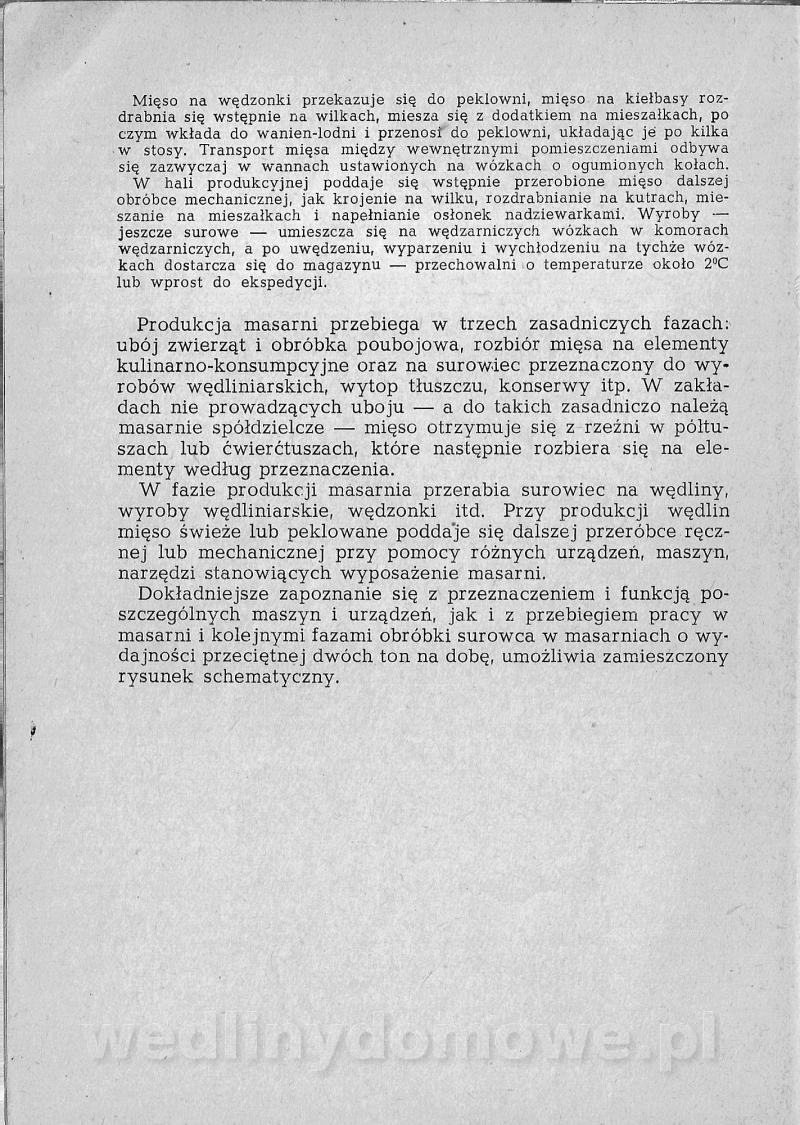 Mięso na wędzonki przekazuje się do peklowni, mięso na kiełbasy rozdrabnia się wstępnie na wilkach, miesza się z dodatkiem na mieszałkach, po czym wkłada do wanien-lodni i przenosi do peklowni, układając je po kilka w stosy. Transport mięsa między wewnętrznymi pomieszczeniami odbywa się zazwyczaj w wannach ustawionych na wózkach o ogumionych kołach.

W hali produkcyjnej poddaje się wstępnie przerobione mięso dalszej obróbce mechanicznej, jak krojenie na wilku, rozdrabnianie na kutrach, mieszanie na mieszałkach i napełnianie osłonek nadziewarkami. Wyroby — jeszcze surowe — umieszcza się na wędzarniczych wózkach w komorach wędzarniczych, a po uwędzeniu, wyparzeniu i wychłodzeniu na tychże wózkach dostarcza się do magazynu — przechowalni o temperaturze około 2°C lub wprost do ekspedycji.

Produkcja masarni przebiega w trzech zasadniczych fazach: ubój zwierząt i obróbka poubojowa, rozbiór mięsa na elementy kulinarno-konsumpcyjne oraz na surowiec przeznaczony do wyrobów wędliniarskich, wytop tłuszczu, konserwy itp. W zakładach nie prowadzących uboju — a do takich zasadniczo należą masarnie spółdzielcze — mięso otrzymuje się z rzeźni w półtuszach lub ćwierćtuszach, które następnie rozbiera się na elementy według przeznaczenia.

W fazie produkcji masarnia przerabia surowiec na wędliny, wyroby wędliniarskie, wędzonki itd. Przy produkcji wędlin mięso świeże lub peklowane poddaje się dalszej przeróbce ręcznej lub mechanicznej przy pomocy różnych urządzeń, maszyn, narzędzi stanowiących wyposażenie masarni.

Dokładniejsze zapoznanie się z przeznaczeniem i funkcją poszczególnych maszyn i urządzeń, jak i z przebiegiem pracy w masarni i kolejnymi fazami obróbki surowca w masarniach o wydajności przeciętnej dwóch ton na dobę, umożliwia zamieszczony rysunek schematyczny.

wedlinydomowe.pl